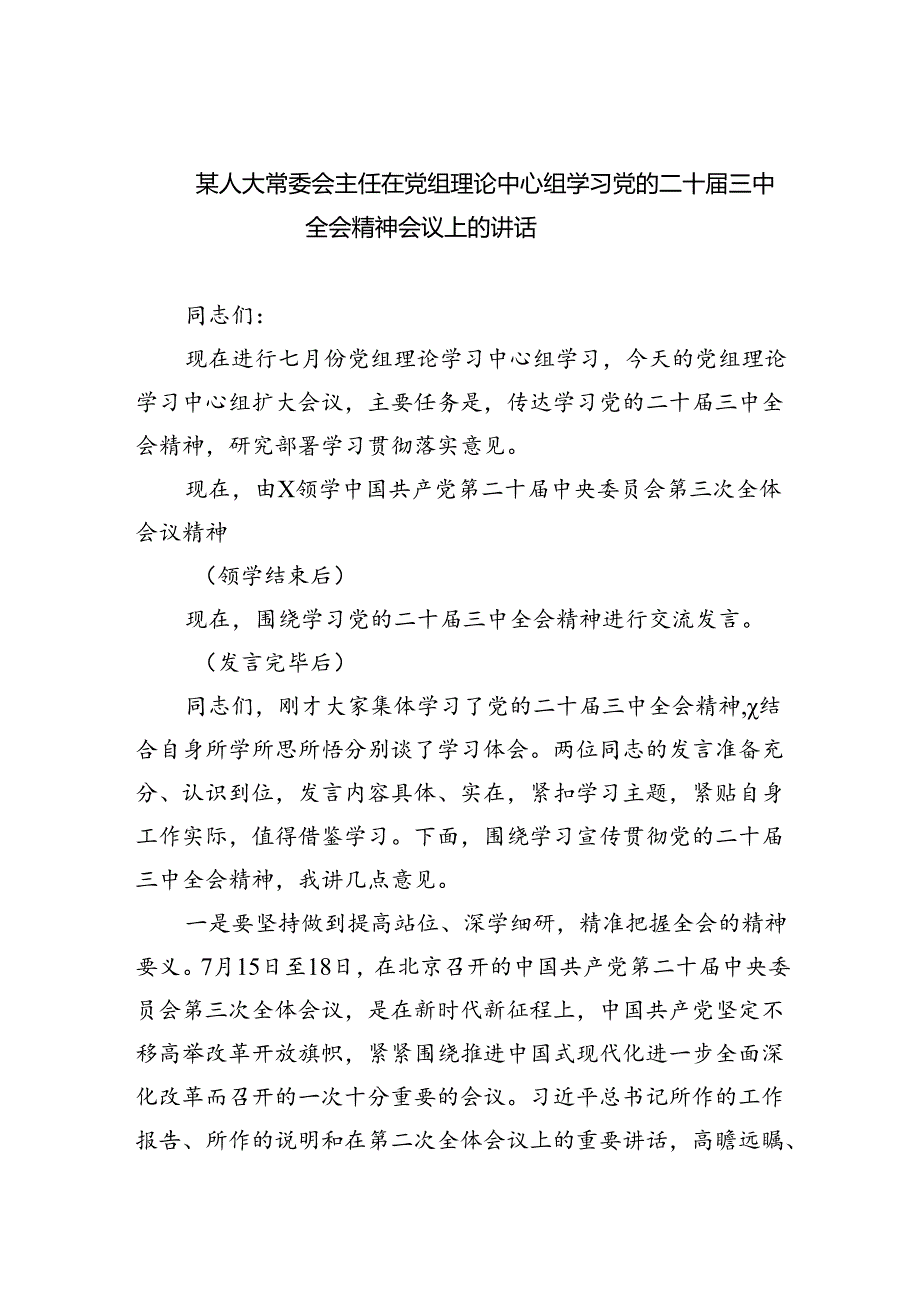 某人大常委会主任在党组理论中心组学习党的二十届三中全会精神会议上的讲话

同志们：

现在进行七月份党组理论学习中心组学习，今天的党组理论学习中心组扩大会议，主要任务是，传达学习党的二十届三中全会精神，研究部署学习贯彻落实意见。

现在，由X领学中国共产党第二十届中央委员会第三次全体会议精神

（领学结束后）

现在，围绕学习党的二十届三中全会精神进行交流发言。

（发言完毕后）

同志们，刚才大家集体学习了党的二十届三中全会精神,χ结合自身所学所思所悟分别谈了学习体会。两位同志的发言准备充分、认识到位，发言内容具体、实在，紧扣学习主题，紧贴自身工作实际，值得借鉴学习。下面，围绕学习宣传贯彻党的二十届三中全会精神，我讲几点意见。

一是要坚持做到提高站位、深学细研，精准把握全会的精神要义。7月15日至18日，在北京召开的中国共产党第二十届中央委员会第三次全体会议，是在新时代新征程上，中国共产党坚定不移高举改革开放旗帜，紧紧围绕推进中国式现代化进一步全面深化改革而召开的一次十分重要的会议。习近平总书记所作的工作报告、所作的说明和在第二次全体会议上的重要讲话，高瞻远瞩、